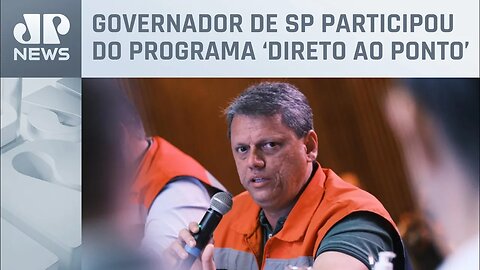 JP NEWS

GOVERNADOR DE SP PARTICIPOU DO PROGRAMA ‘DIRETO AO PONTO’